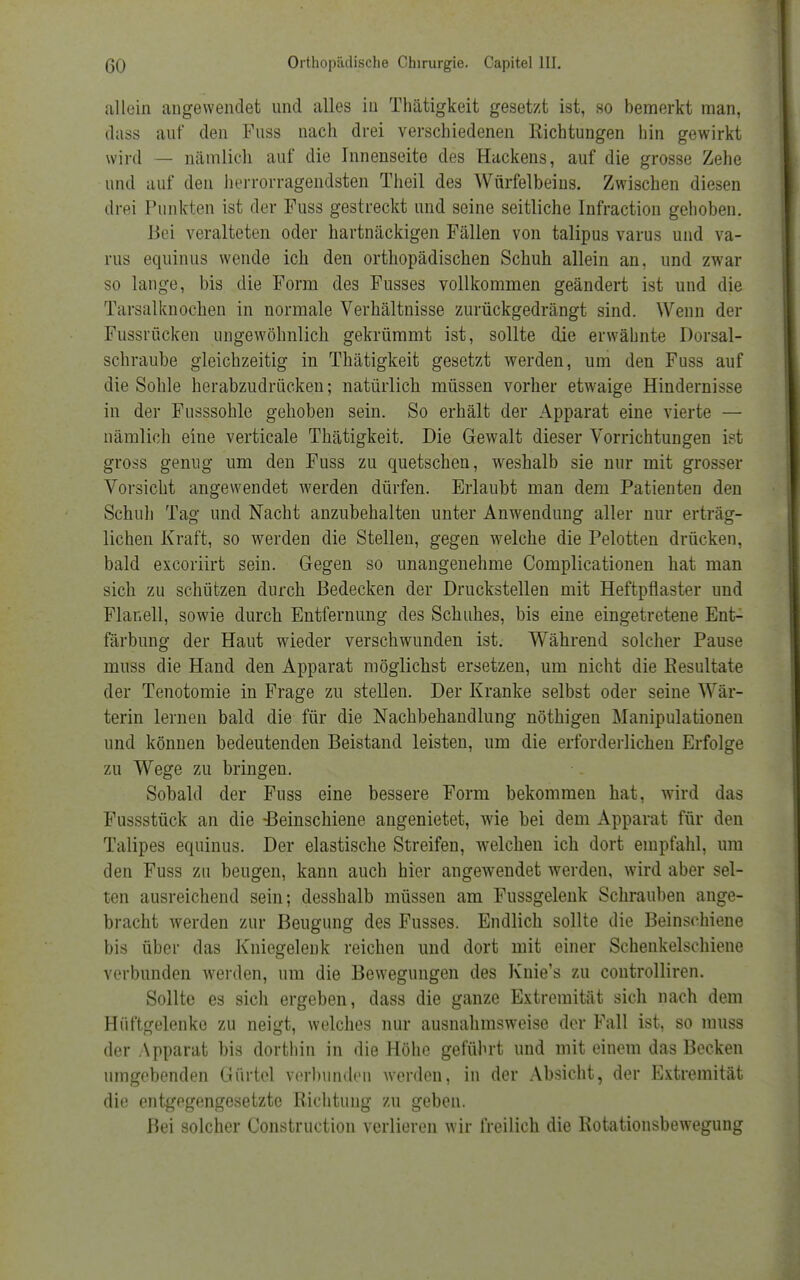 60 Orthopädische Chirurgie. Capitel III.

allein angewendet und alles in Thätigkeit gesetzt ist, so bemerkt man, dass auf den Fuss nach drei verschiedenen Richtungen hin gewirkt wird — nämlich auf die Innenseite des Hackens, auf die grosse Zehe und auf den herrorragendsten Theil des Würfelbeins. Zwischen diesen drei Punkten ist der Fuss gestreckt und seine seitliche Infraction gehoben.

Bei veralteten oder hartnäckigen Fällen von talipus varus und varus equinus wende ich den orthopädischen Schuh allein an, und zwar so lange, bis die Form des Fusses vollkommen geändert ist und die Tarsalknochen in normale Verhältnisse zurückgedrängt sind. Wenn der Fussrücken ungewöhnlich gekrümmt ist, sollte die erwähnte Dorsalschraube gleichzeitig in Thätigkeit gesetzt werden, um den Fuss auf die Sohle herabzudrücken; natürlich müssen vorher etwaige Hindernisse in der Fusssohle gehoben sein. So erhält der Apparat eine vierte — nämlich eine verticale Thätigkeit. Die Gewalt dieser Vorrichtungen ist gross genug um den Fuss zu quetschen, weshalb sie nur mit grosser Vorsicht angewendet werden dürfen. Erlaubt man dem Patienten den Schuh Tag und Nacht anzubehalten unter Anwendung aller nur erträglichen Kraft, so werden die Stellen, gegen welche die Pelotten drücken, bald excoriirt sein. Gegen so unangenehme Complicationen hat man sich zu schützen durch Bedecken der Druckstellen mit Heftpflaster und Flanell, sowie durch Entfernung des Schuhes, bis eine eingetretene Entfärbung der Haut wieder verschwunden ist. Während solcher Pause muss die Hand den Apparat möglichst ersetzen, um nicht die Resultate der Tenotomie in Frage zu stellen. Der Kranke selbst oder seine Wärterin lernen bald die für die Nachbehandlung nöthigen Manipulationen und können bedeutenden Beistand leisten, um die erforderlichen Erfolge zu Wege zu bringen.

Sobald der Fuss eine bessere Form bekommen hat, wird das Fussstück an die Beinschiene angenietet, wie bei dem Apparat für den Talipes equinus. Der elastische Streifen, welchen ich dort empfahl, um den Fuss zu beugen, kann auch hier angewendet werden, wird aber selten ausreichend sein; desshalb müssen am Fussgelenk Schrauben angebracht werden zur Beugung des Fusses. Endlich sollte die Beinschiene bis über das Kniegelenk reichen und dort mit einer Schenkelschiene verbunden werden, um die Bewegungen des Knie's zu controlliren.

Sollte es sich ergeben, dass die ganze Extremität sich nach dem Hüftgelenke zu neigt, welches nur ausnahmsweise der Fall ist, so muss der Apparat bis dorthin in die Höhe geführt und mit einem das Becken umgebenden Gürtel verbunden werden, in der Absicht, der Extremität die entgegengesetzte Richtung zu geben.

Bei solcher Construction verlieren wir freilich die Rotationsbewegung